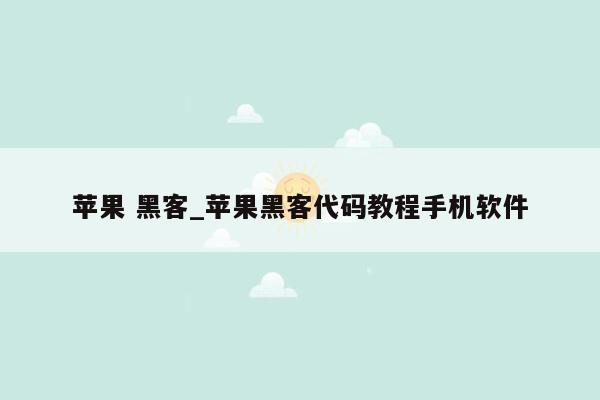 苹果 黑客_苹果黑客代码教程手机软件